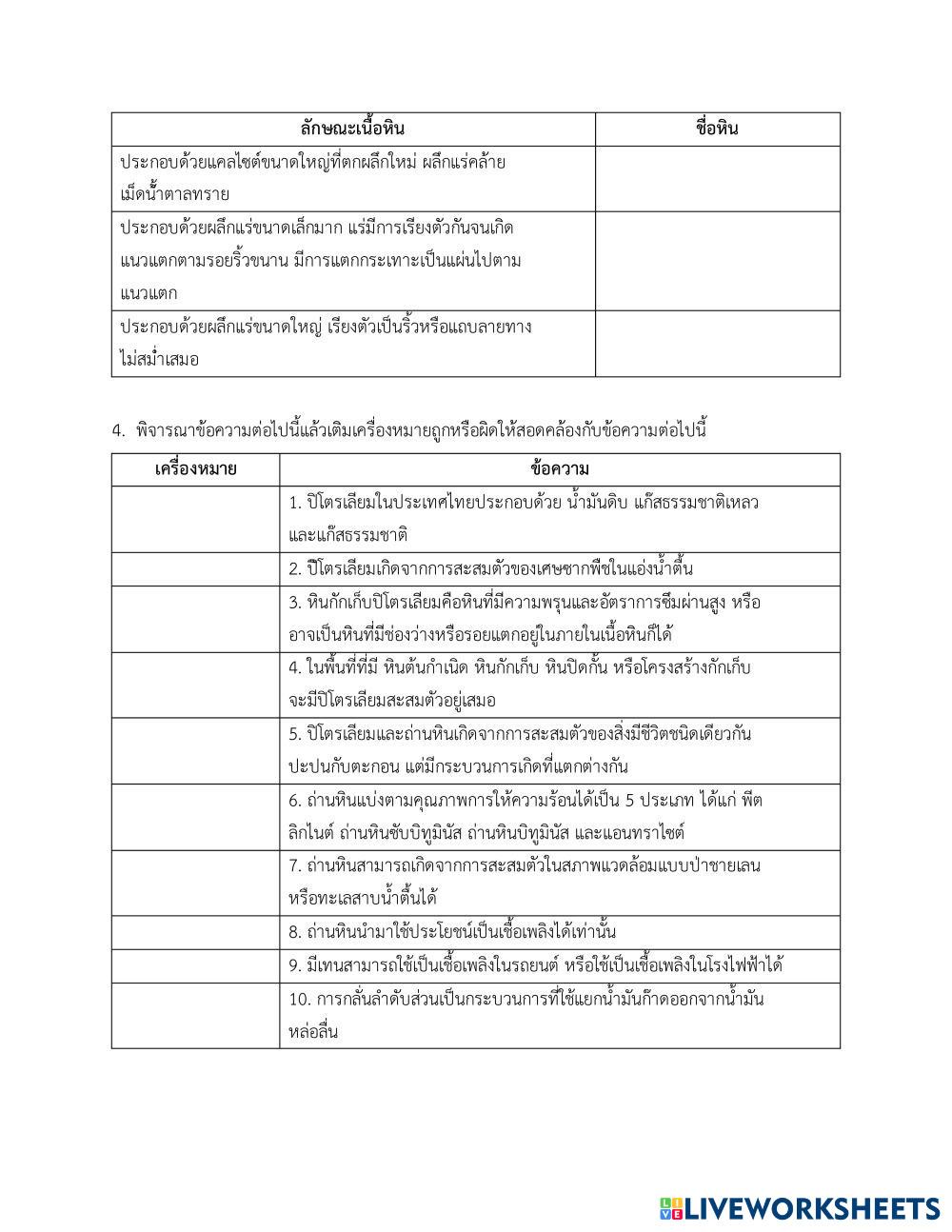 | ลักษณะเนื้อหิน | ชื่อหิน |
|---|---|
| ประกอบด้วยแคลไซต์ขนาดใหญ่ที่ตกผลึกใหม่ ผลึกแร่คล้ายเม็ดน้ำตาลทราย | |
| ประกอบด้วยผลึกแร่ขนาดเล็กมาก แร่มีการเรียงตัวกันจนเกิดแนวแตกตามรอยริ้วขนาน มีการแตกกระเทาะเป็นแผ่นไปตามแนวแตก | |
| ประกอบด้วยผลึกแร่ขนาดใหญ่ เรียงตัวเป็นริ้วหรือแถบลายทางไม่สม่ำเสมอ | |

4. พิจารณาข้อความต่อไปนี้แล้วเติมเครื่องหมายถูกหรือผิดให้สอดคล้องกับข้อความต่อไปนี้

| เครื่องหมาย | ข้อความ |
|---|---|
| | 1. ปิโตรเลียมในประเทศไทยประกอบด้วย น้ำมันดิบ แก๊สธรรมชาติเหลว และแก๊สธรรมชาติ |
| | 2. ปิโตรเลียมเกิดจากการสะสมตัวของเศษซากพืชในแอ่งน้ำตื้น |
| | 3. หินกักเก็บปิโตรเลียมคือหินที่มีความพรุนและอัตราการซึมผ่านสูง หรืออาจเป็นหินที่มีช่องว่างหรือรอยแตกอยู่ในภายในเนื้อหินก็ได้ |
| | 4. ในพื้นที่ที่มี หินต้นกำเนิด หินกักเก็บ หินปิดกั้น หรือโครงสร้างกักเก็บ จะมีปิโตรเลียมสะสมตัวอยู่เสมอ |
| | 5. ปิโตรเลียมและถ่านหินเกิดจากการสะสมตัวของสิ่งมีชีวิตชนิดเดียวกันปะปนกับตะกอน แต่มีกระบวนการเกิดที่แตกต่างกัน |
| | 6. ถ่านหินแบ่งตามคุณภาพการให้ความร้อนได้เป็น 5 ประเภท ได้แก่ พีต ลิกไนต์ ถ่านหินซับบิทูมินัส ถ่านหินบิทูมินัส และแอนทราไซต์ |
| | 7. ถ่านหินสามารถเกิดจากการสะสมตัวในสภาพแวดล้อมแบบป่าชายเลนหรือทะเลสาบน้ำตื้นได้ |
| | 8. ถ่านหินนำมาใช้ประโยชน์เป็นเชื้อเพลิงได้เท่านั้น |
| | 9. มีเทนสามารถใช้เป็นเชื้อเพลิงในรถยนต์ หรือใช้เป็นเชื้อเพลิงในโรงไฟฟ้าได้ |
| | 10. การกลั่นลำดับส่วนเป็นกระบวนการที่ใช้แยกน้ำมันก๊าดออกจากน้ำมันหล่อลื่น |

LIVEWORKSHEETS